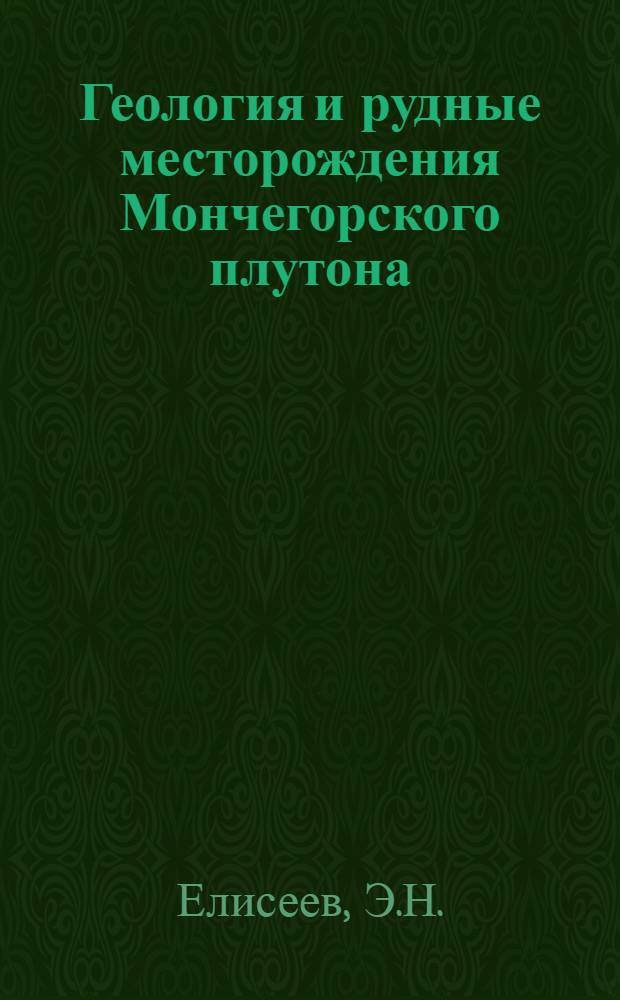 Геология и рудные месторождения Мончегорского плутона

Елисеев, Э.Н.